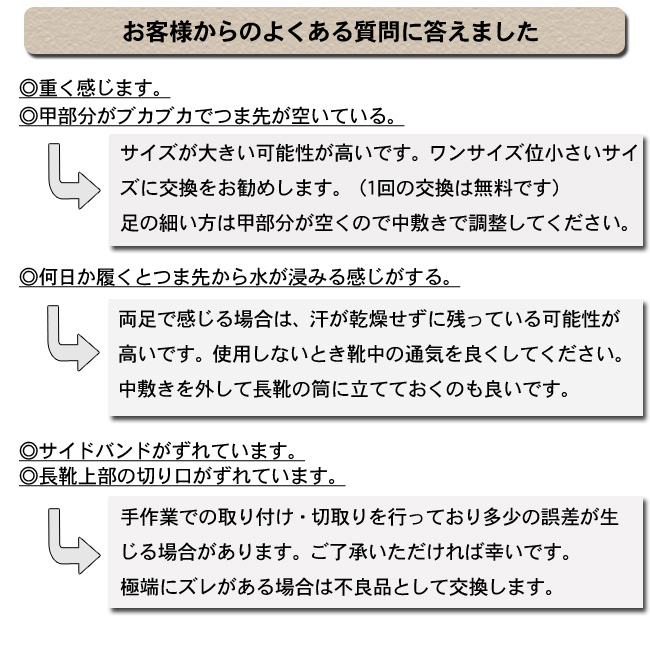 お客様からのよくある質問に答えました

◎重く感じます。
◎甲部分がブカブカでつま先が空いている。

サイズが大きい可能性が高いです。ワンサイズ位小さいサイズに交換をお勧めします。（1回の交換は無料です）
足の細い方は甲部分が空くので中敷きで調整してください。

◎何日か履くとつま先から水が浸みる感じがする。

両足で感じる場合は、汗が乾燥せずに残っている可能性が高いです。使用しないとき靴中の通気を良くしてください。
中敷きを外して長靴の筒に立てておくのも良いです。

◎サイドバンドがずれています。
◎長靴上部の切り口がずれています。

手作業での取り付け・切取りを行っており多少の誤差が生じる場合があります。ご了承いただければ幸いです。
極端にズレがある場合は不良品として交換します。